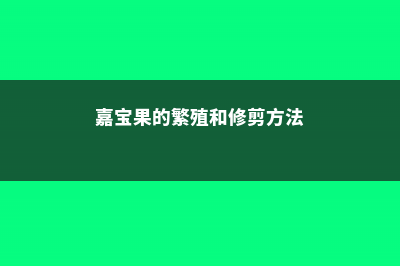 嘉宝果的繁殖和修剪方法